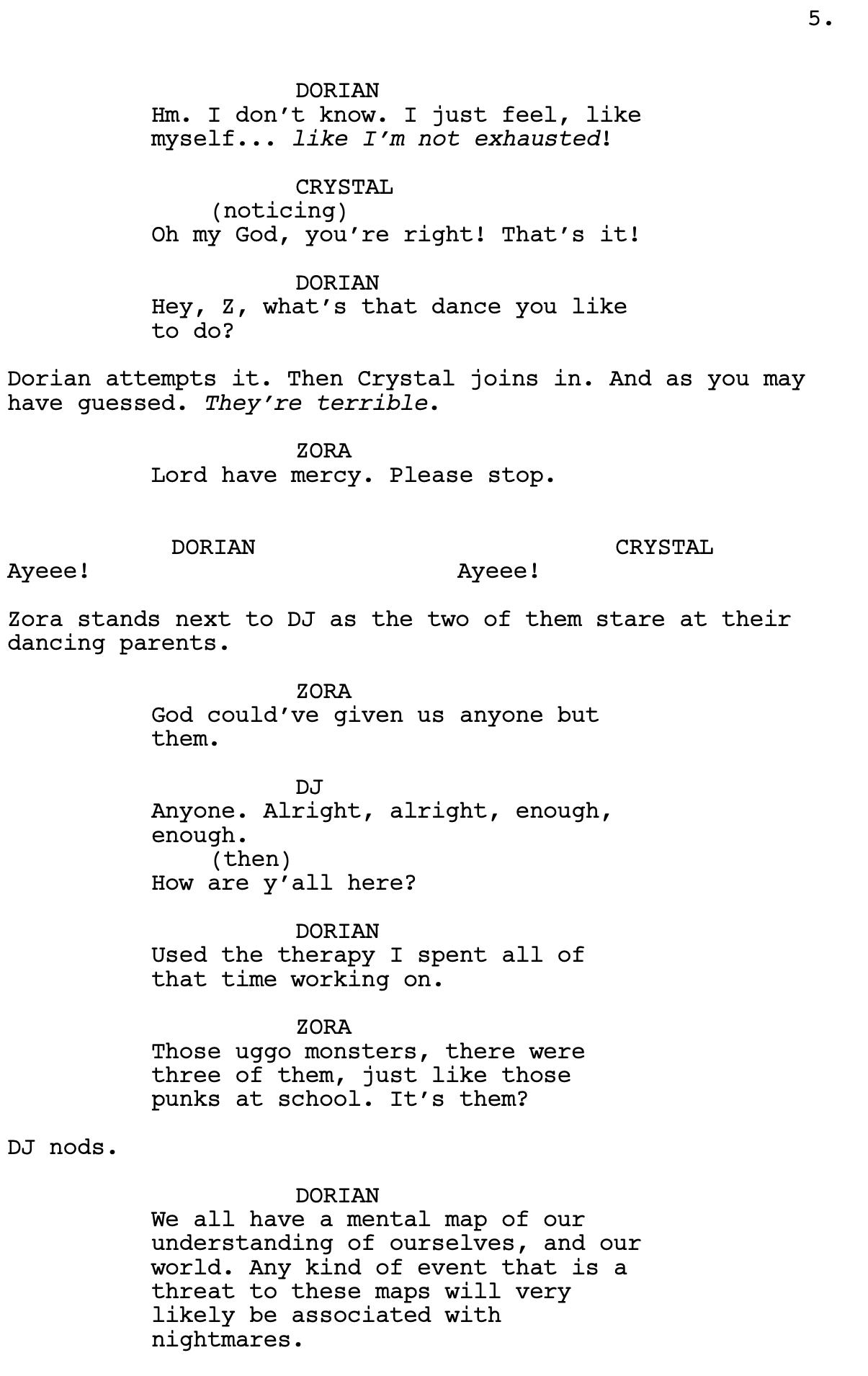 5.

DORIAN
Hm. I don't know. I just feel, like myself... like I'm not exhausted!

CRYSTAL
(noticing)
Oh my God, you're right! That's it!

DORIAN
Hey, Z, what's that dance you like to do?

Dorian attempts it. Then Crystal joins in. And as you may have guessed. They're terrible.

ZORA
Lord have mercy. Please stop.

DORIAN
Ayeee!

CRYSTAL
Ayeee!

Zora stands next to DJ as the two of them stare at their dancing parents.

ZORA
God could've given us anyone but them.

DJ
Anyone. Alright, alright, enough, enough.
(then)
How are y'all here?

DORIAN
Used the therapy I spent all of that time working on.

ZORA
Those uggo monsters, there were three of them, just like those punks at school. It's them?

DJ nods.

DORIAN
We all have a mental map of our understanding of ourselves, and our world. Any kind of event that is a threat to these maps will very likely be associated with nightmares.